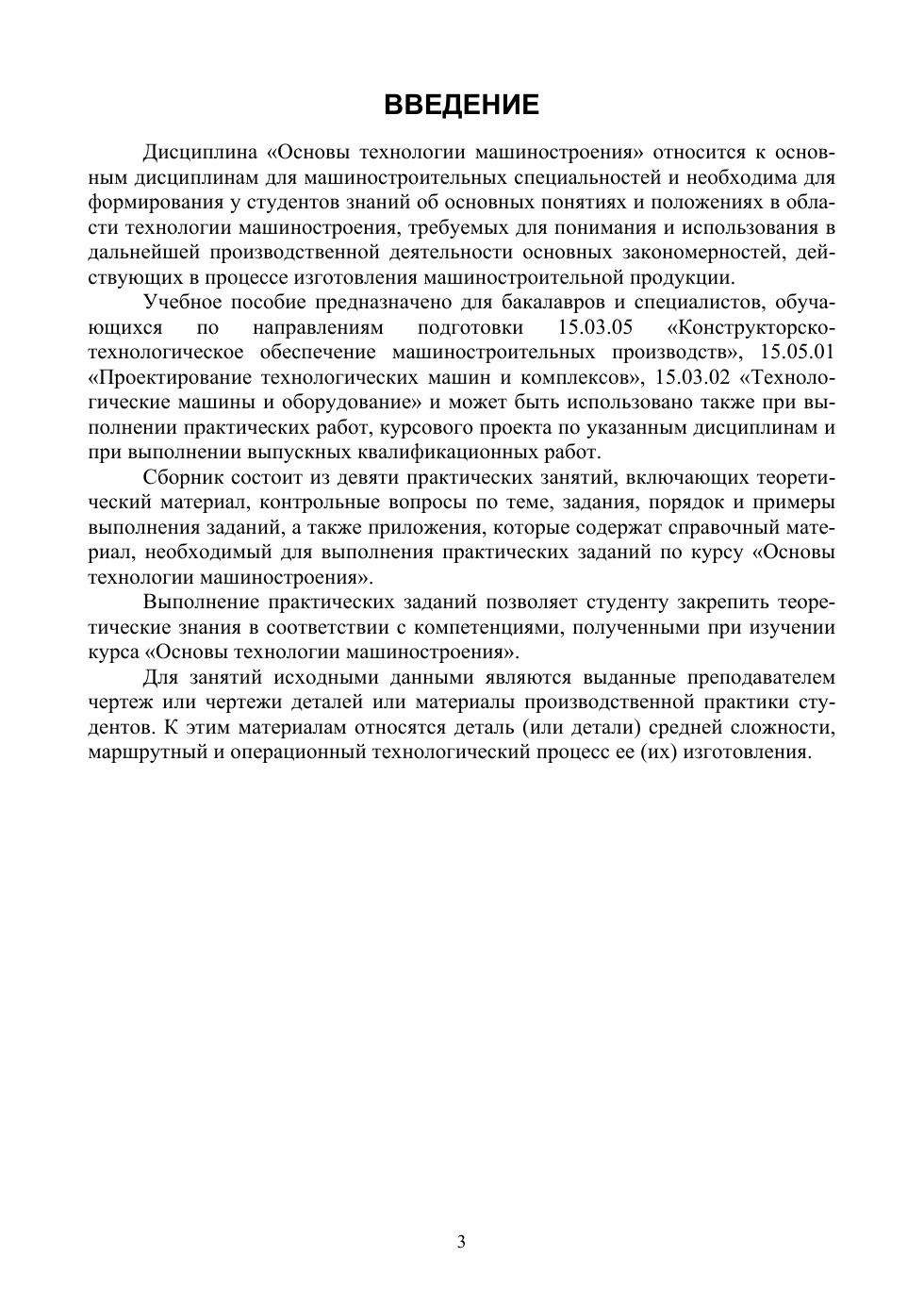 ВВЕДЕНИЕ

Дисциплина «Основы технологии машиностроения» относится к основным дисциплинам для машиностроительных специальностей и необходима для формирования у студентов знаний об основных понятиях и положениях в области технологии машиностроения, требуемых для понимания и использования в дальнейшей производственной деятельности основных закономерностей, действующих в процессе изготовления машиностроительной продукции.

Учебное пособие предназначено для бакалавров и специалистов, обучающихся по направлениям подготовки 15.03.05 «Конструкторско-технологическое обеспечение машиностроительных производств», 15.05.01 «Проектирование технологических машин и комплексов», 15.03.02 «Технологические машины и оборудование» и может быть использовано также при выполнении практических работ, курсового проекта по указанным дисциплинам и при выполнении выпускных квалификационных работ.

Сборник состоит из девяти практических занятий, включающих теоретический материал, контрольные вопросы по теме, задания, порядок и примеры выполнения заданий, а также приложения, которые содержат справочный материал, необходимый для выполнения практических заданий по курсу «Основы технологии машиностроения».

Выполнение практических заданий позволяет студенту закрепить теоретические знания в соответствии с компетенциями, полученными при изучении курса «Основы технологии машиностроения».

Для занятий исходными данными являются выданные преподавателем чертеж или чертежи деталей или материалы производственной практики студентов. К этим материалам относятся деталь (или детали) средней сложности, маршрутный и операционный технологический процесс ее (их) изготовления.

3